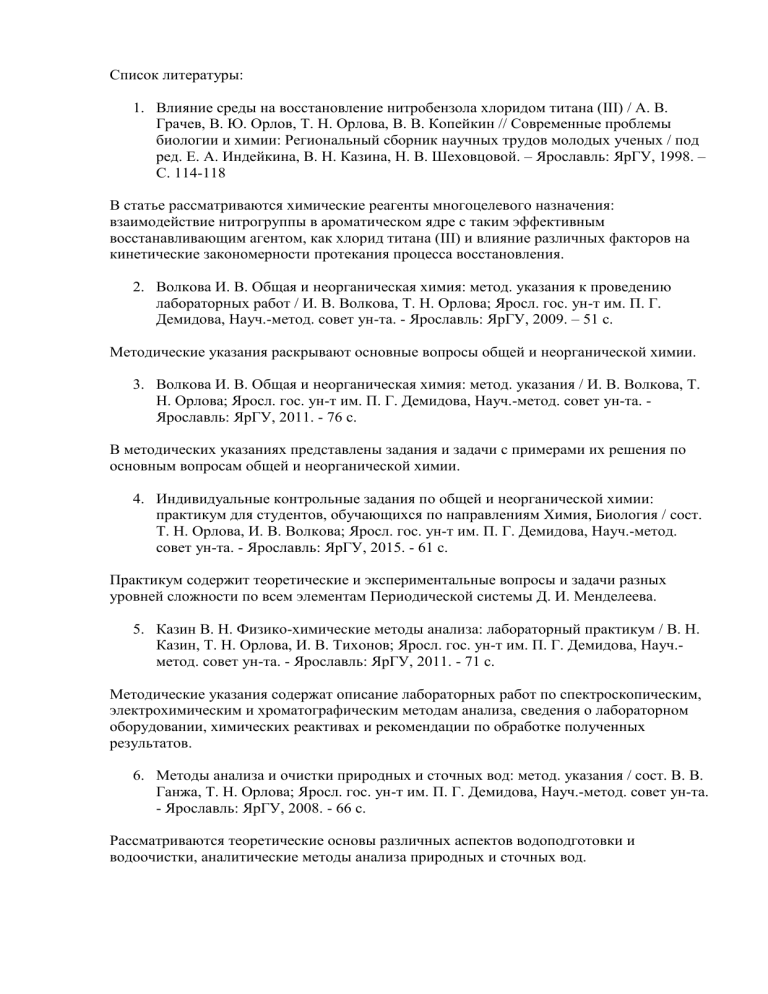 Список литературы:

1. Влияние среды на восстановление нитробензола хлоридом титана (III) / А. В. Грачев, В. Ю. Орлов, Т. Н. Орлова, В. В. Копейкин // Современные проблемы биологии и химии: Региональный сборник научных трудов молодых ученых / под ред. Е. А. Индейкина, В. Н. Казина, Н. В. Шеховцовой. – Ярославль: ЯрГУ, 1998. – С. 114-118

В статье рассматриваются химические реагенты многоцелевого назначения: взаимодействие нитрогруппы в ароматическом ядре с таким эффективным восстанавливающим агентом, как хлорид титана (III) и влияние различных факторов на кинетические закономерности протекания процесса восстановления.

2. Волкова И. В. Общая и неорганическая химия: метод. указания к проведению лабораторных работ / И. В. Волкова, Т. Н. Орлова; Яросл. гос. ун-т им. П. Г. Демидова, Науч.-метод. совет ун-та. - Ярославль: ЯрГУ, 2009. – 51 с.

Методические указания раскрывают основные вопросы общей и неорганической химии.

3. Волкова И. В. Общая и неорганическая химия: метод. указания / И. В. Волкова, Т. Н. Орлова; Яросл. гос. ун-т им. П. Г. Демидова, Науч.-метод. совет ун-та. - Ярославль: ЯрГУ, 2011. - 76 с.

В методических указаниях представлены задания и задачи с примерами их решения по основным вопросам общей и неорганической химии.

4. Индивидуальные контрольные задания по общей и неорганической химии: практикум для студентов, обучающихся по направлениям Химия, Биология / сост. Т. Н. Орлова, И. В. Волкова; Яросл. гос. ун-т им. П. Г. Демидова, Науч.-метод. совет ун-та. - Ярославль: ЯрГУ, 2015. - 61 с.

Практикум содержит теоретические и экспериментальные вопросы и задачи разных уровней сложности по всем элементам Периодической системы Д. И. Менделеева.

5. Казин В. Н. Физико-химические методы анализа: лабораторный практикум / В. Н. Казин, Т. Н. Орлова, И. В. Тихонов; Яросл. гос. ун-т им. П. Г. Демидова, Науч.-метод. совет ун-та. - Ярославль: ЯрГУ, 2011. - 71 с.

Методические указания содержат описание лабораторных работ по спектроскопическим, электрохимическим и хроматографическим методам анализа, сведения о лабораторном оборудовании, химических реактивах и рекомендации по обработке полученных результатов.

6. Методы анализа и очистки природных и сточных вод: метод. указания / сост. В. В. Ганжа, Т. Н. Орлова; Яросл. гос. ун-т им. П. Г. Демидова, Науч.-метод. совет ун-та. - Ярославль: ЯрГУ, 2008. - 66 с.

Рассматриваются теоретические основы различных аспектов водоподготовки и водоочистки, аналитические методы анализа природных и сточных вод.